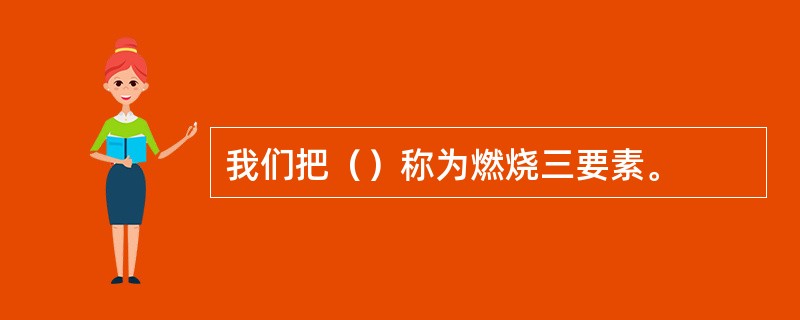 我们把（）称为燃烧三要素。